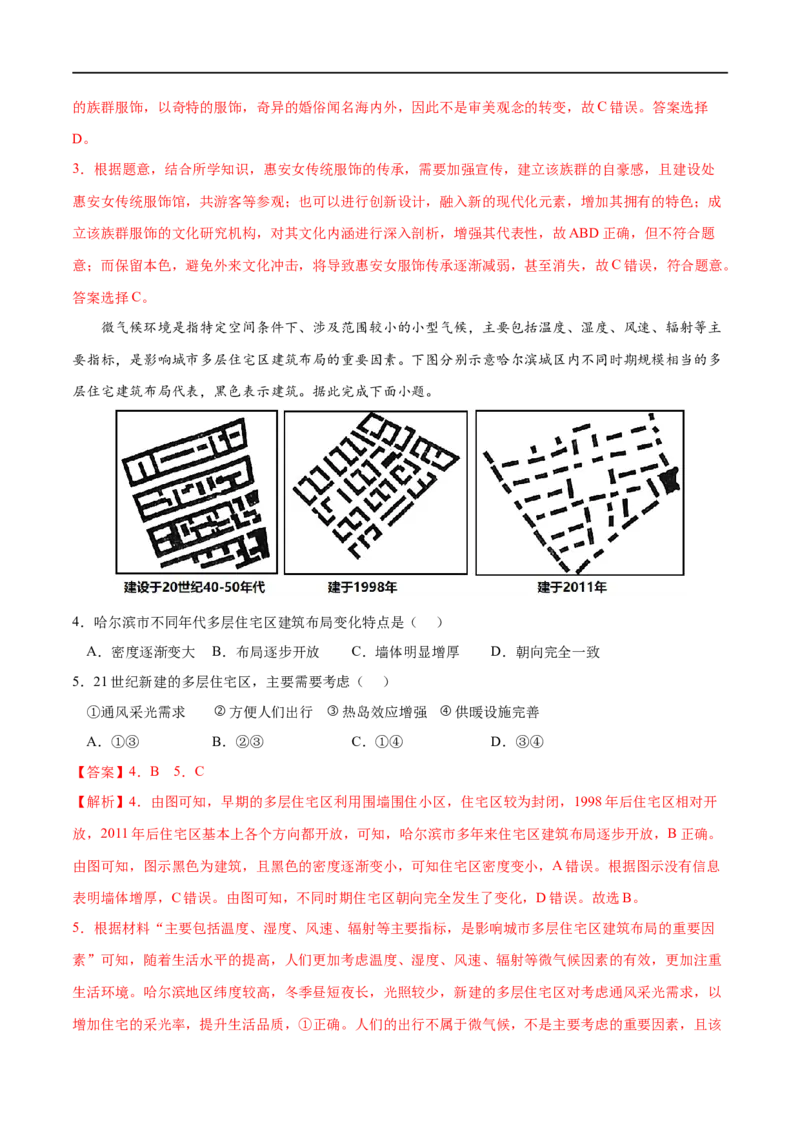 的族群服饰，以奇特的服饰，奇异的婚俗闻名海内外，因此不是审美观念的转变，故C错误。答案选择D。

3．根据题意，结合所学知识，惠安女传统服饰的传承，需要加强宣传，建立该族群的自豪感，且建设处惠安女传统服饰馆，共游客等参观；也可以进行创新设计，融入新的现代化元素，增加其拥有的特色；成立该族群服饰的文化研究机构，对其文化内涵进行深入剖析，增强其代表性，故ABD正确，但不符合题意；而保留本色，避免外来文化冲击，将导致惠安女服饰传承逐渐减弱，甚至消失，故C错误，符合题意。答案选择C。

微气候环境是指特定空间条件下、涉及范围较小的小型气候，主要包括温度、湿度、风速、辐射等主要指标，是影响城市多层住宅区建筑布局的重要因素。下图分别示意哈尔滨城区内不同时期规模相当的多层住宅建筑布局代表，黑色表示建筑。据此完成下面小题。

建设于20世纪40-50年代

建于1998年

建于2011年

4．哈尔滨市不同年代多层住宅区建筑布局变化特点是（　）

A．密度逐渐变大　B．布局逐步开放　C．墙体明显增厚　D．朝向完全一致

5．21世纪新建的多层住宅区，主要需要考虑（　）

①通风采光需求　②方便人们出行　③热岛效应增强　④供暖设施完善

A．①③　B．②③　C．①④　D．③④

【答案】4．B　5．C

【解析】4．由图可知，早期的多层住宅区利用围墙围住小区，住宅区较为封闭，1998年后住宅区相对开放，2011年后住宅区基本上各个方向都开放，可知，哈尔滨市多年来住宅区建筑布局逐步开放，B正确。由图可知，图示黑色为建筑，且黑色的密度逐渐变小，可知住宅区密度变小，A错误。根据图示没有信息表明墙体增厚，C错误。由图可知，不同时期住宅区朝向完全发生了变化，D错误。故选B。

5．根据材料“主要包括温度、湿度、风速、辐射等主要指标，是影响城市多层住宅区建筑布局的重要因素”可知，随着生活水平的提高，人们更加考虑温度、湿度、风速、辐射等微气候因素的有效，更加注重生活环境。哈尔滨地区纬度较高，冬季昼短夜长，光照较少，新建的多层住宅区对考虑通风采光需求，以增加住宅的采光率，提升生活品质，①正确。人们的出行不属于微气候，不是主要考虑的重要因素，且该